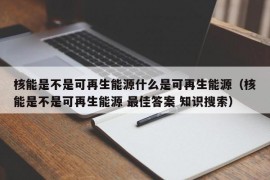 核能是不是可再生能源什么是可再生能源（核能是不是可再生能源 最佳答案 知识搜索）